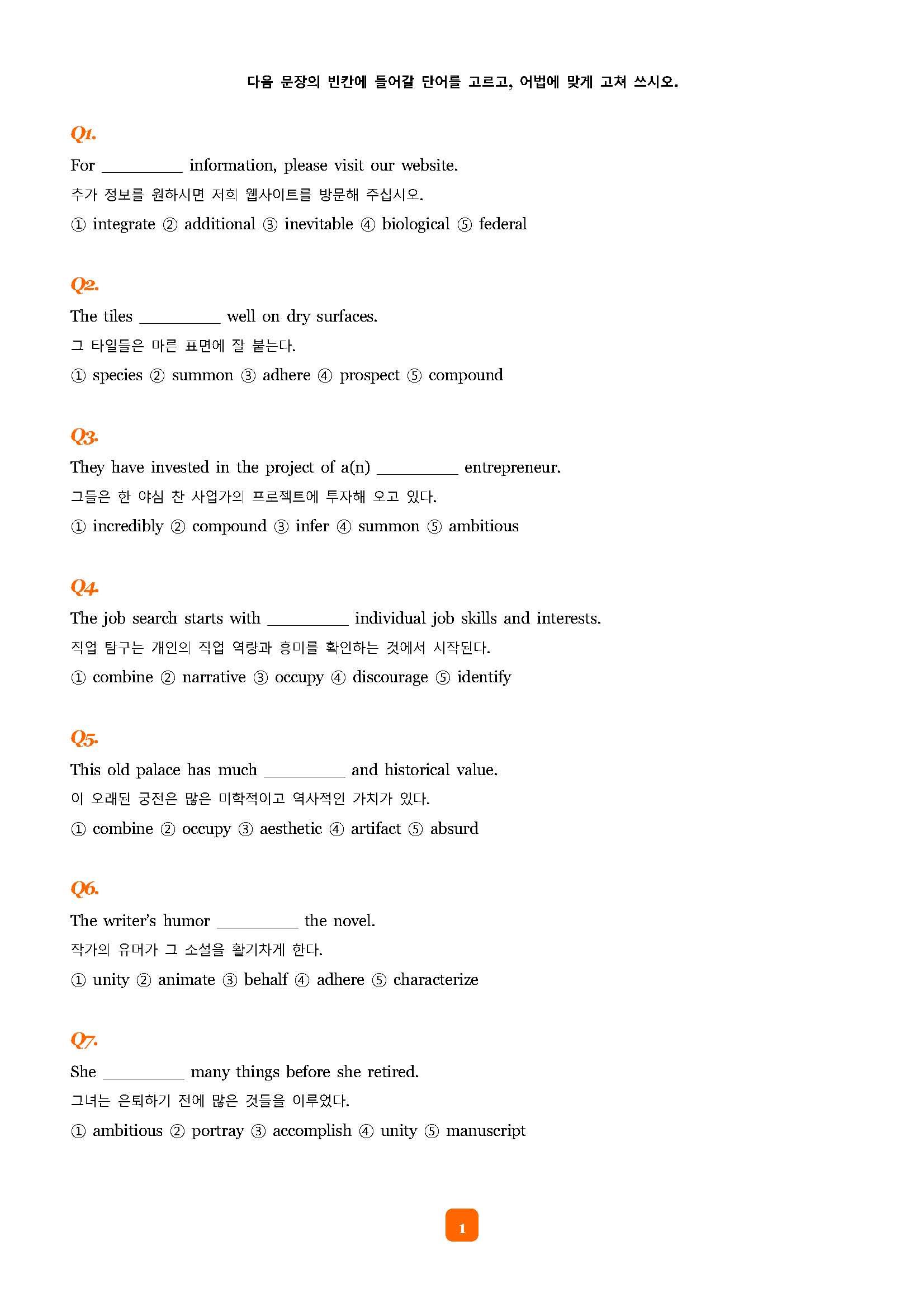 다음 문장의 빈칸에 들어갈 단어를 고르고, 어법에 맞게 고쳐 쓰시오.

Q1.

For __________ information, please visit our website.

추가 정보를 원하시면 저희 웹사이트를 방문해 주십시오.

① integrate ② additional ③ inevitable ④ biological ⑤ federal

Q2.

The tiles __________ well on dry surfaces.

그 타일들은 마른 표면에 잘 붙는다.

① species ② summon ③ adhere ④ prospect ⑤ compound

Q3.

They have invested in the project of a(n) __________ entrepreneur.

그들은 한 야심 찬 사업가의 프로젝트에 투자해 오고 있다.

① incredibly ② compound ③ infer ④ summon ⑤ ambitious

Q4.

The job search starts with __________ individual job skills and interests.

직업 탐구는 개인의 직업 역량과 흥미를 확인하는 것에서 시작된다.

① combine ② narrative ③ occupy ④ discourage ⑤ identify

Q5.

This old palace has much __________ and historical value.

이 오래된 궁전은 많은 미학적이고 역사적인 가치가 있다.

① combine ② occupy ③ aesthetic ④ artifact ⑤ absurd

Q6.

The writer's humor __________ the novel.

작가의 유머가 그 소설을 활기차게 한다.

① unity ② animate ③ behalf ④ adhere ⑤ characterize

Q7.

She __________ many things before she retired.

그녀는 은퇴하기 전에 많은 것들을 이루었다.

① ambitious ② portray ③ accomplish ④ unity ⑤ manuscript

1